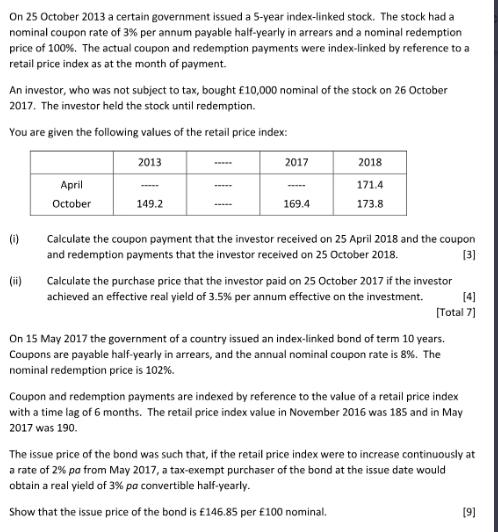 On 25 October 2013 a certain government issued a 5-year index-linked stock. The stock had a nominal coupon rate of 3% per annum payable half-yearly in arrears and a nominal redemption price of 100%. The actual coupon and redemption payments were index-linked by reference to a retail price index as at the month of payment.

An investor, who was not subject to tax, bought £10,000 nominal of the stock on 26 October 2017. The investor held the stock until redemption.

You are given the following values of the retail price index:

| | 2013 | ----- | 2017 | 2018 |
|---|---|---|---|---|
| April | ----- | ----- | ----- | 171.4 |
| October | 149.2 | ----- | 169.4 | 173.8 |

(i) Calculate the coupon payment that the investor received on 25 April 2018 and the coupon and redemption payments that the investor received on 25 October 2018. [3]

(ii) Calculate the purchase price that the investor paid on 25 October 2017 if the investor achieved an effective real yield of 3.5% per annum effective on the investment. [4]
[Total 7]

On 15 May 2017 the government of a country issued an index-linked bond of term 10 years. Coupons are payable half-yearly in arrears, and the annual nominal coupon rate is 8%. The nominal redemption price is 102%.

Coupon and redemption payments are indexed by reference to the value of a retail price index with a time lag of 6 months. The retail price index value in November 2016 was 185 and in May 2017 was 190.

The issue price of the bond was such that, if the retail price index were to increase continuously at a rate of 2% pa from May 2017, a tax-exempt purchaser of the bond at the issue date would obtain a real yield of 3% pa convertible half-yearly.

Show that the issue price of the bond is £146.85 per £100 nominal. [9]